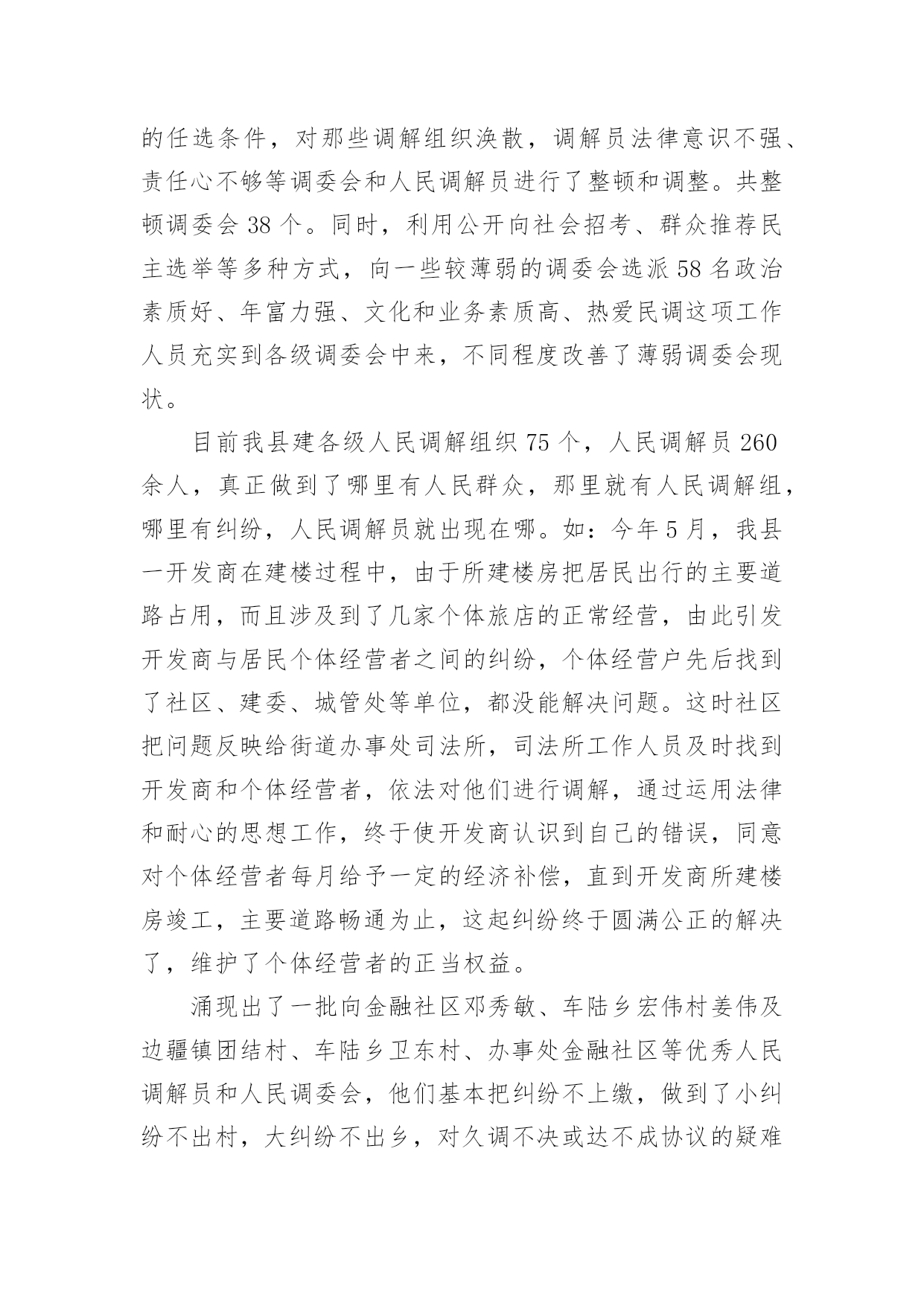 的任选条件，对那些调解组织涣散，调解员法律意识不强、责任心不够等调委会和人民调解员进行了整顿和调整。共整顿调委会 38 个。同时，利用公开向社会招考、群众推荐民主选举等多种方式，向一些较薄弱的调委会选派 58 名政治素质好、年富力强、文化和业务素质高、热爱民调这项工作人员充实到各级调委会中来，不同程度改善了薄弱调委会现状。

目前我县建各级人民调解组织 75 个，人民调解员 260 余人，真正做到了哪里有人民群众，那里就有人民调解组，哪里有纠纷，人民调解员就出现在哪。如：今年 5 月，我县一开发商在建楼过程中，由于所建楼房把居民出行的主要道路占用，而且涉及到了几家个体旅店的正常经营，由此引发开发商与居民个体经营者之间的纠纷，个体经营户先后找到了社区、建委、城管处等单位，都没能解决问题。这时社区把问题反映给街道办事处司法所，司法所工作人员及时找到开发商和个体经营者，依法对他们进行调解，通过运用法律和耐心的思想工作，终于使开发商认识到自己的错误，同意对个体经营者每月给予一定的经济补偿，直到开发商所建楼房竣工，主要道路畅通为止，这起纠纷终于圆满公正的解决了，维护了个体经营者的正当权益。

涌现出了一批向金融社区邓秀敏、车陆乡宏伟村姜伟及边疆镇团结村、车陆乡卫东村、办事处金融社区等优秀人民调解员和人民调委会，他们基本把纠纷不上缴，做到了小纠纷不出村，大纠纷不出乡，对久调不决或达不成协议的疑难